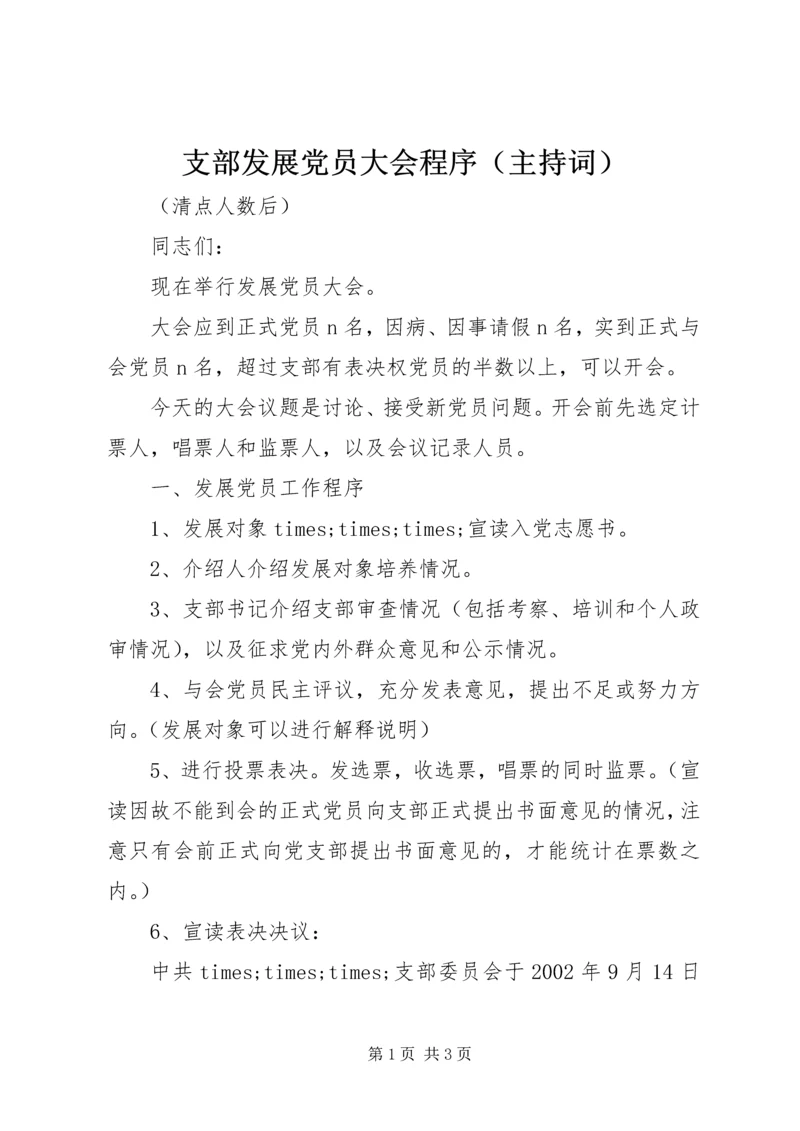 支部发展党员大会程序（主持词）

（清点人数后）

同志们：

现在举行发展党员大会。

大会应到正式党员n名，因病、因事请假n名，实到正式与会党员n名，超过支部有表决权党员的半数以上，可以开会。

今天的大会议题是讨论、接受新党员问题。开会前先选定计票人，唱票人和监票人，以及会议记录人员。

一、发展党员工作程序

1、发展对象times;times;times;宣读入党志愿书。

2、介绍人介绍发展对象培养情况。

3、支部书记介绍支部审查情况（包括考察、培训和个人政审情况），以及征求党内外群众意见和公示情况。

4、与会党员民主评议，充分发表意见，提出不足或努力方向。（发展对象可以进行解释说明）

5、进行投票表决。发选票，收选票，唱票的同时监票。（宣读因故不能到会的正式党员向支部正式提出书面意见的情况，注意只有会前正式向党支部提出书面意见的，才能统计在票数之内。）

6、宣读表决决议：

中共times;times;times;支部委员会于2002年9月14日

第1页 共3页